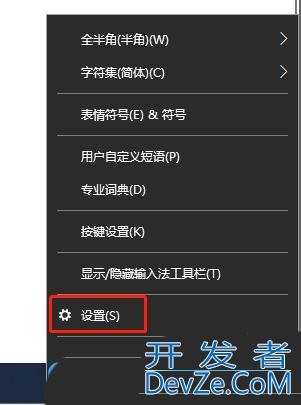 全半角(半角)(W)

字符集(简体)(C)

表情符号(E) & 符号

用户自定义短语(P)

专业词典(D)

按键设置(K)

显示/隐藏输入法工具栏(T)

设置(S)

开发者
DevZe.CoM